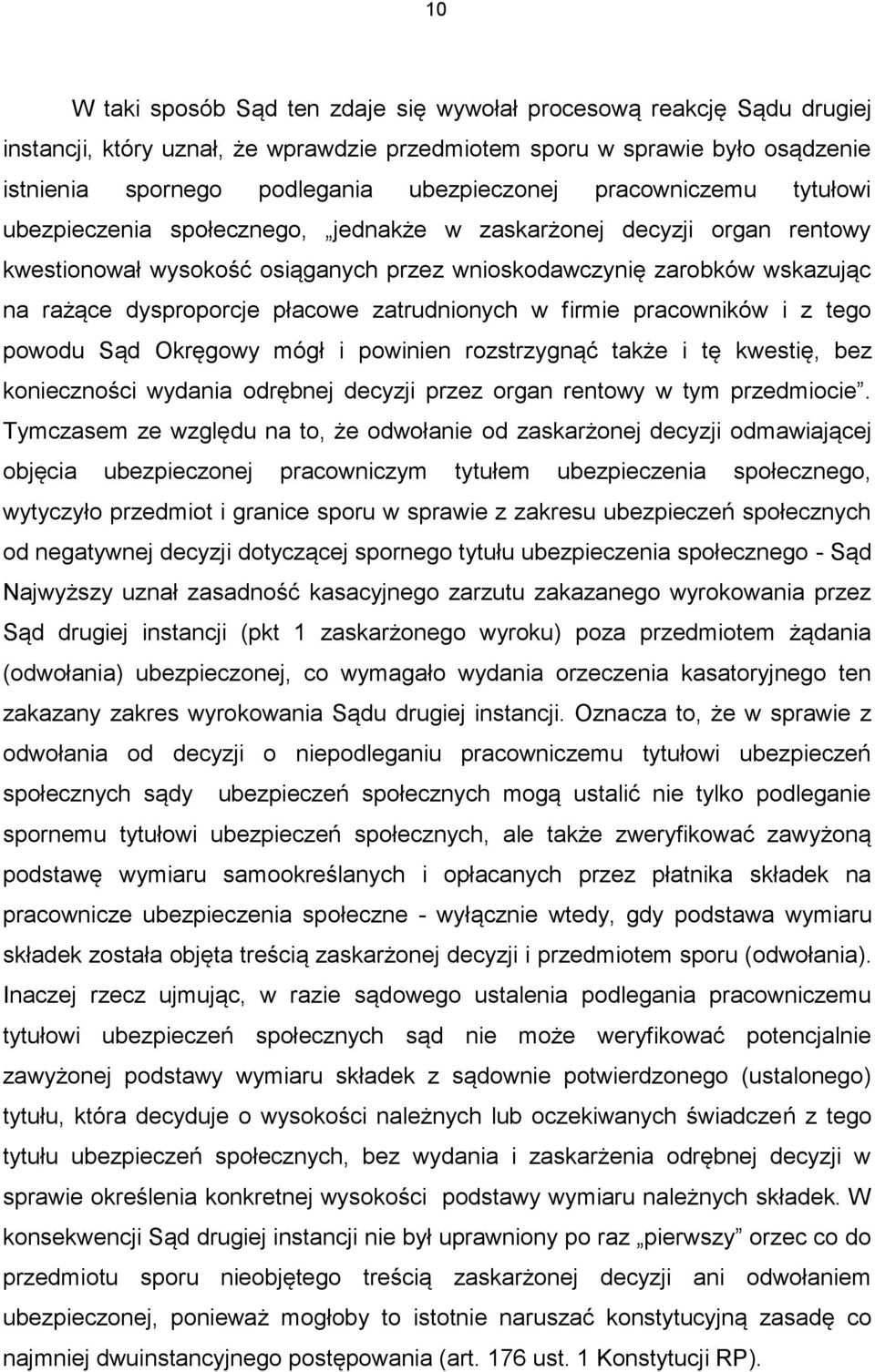 10

W taki sposób Sąd ten zdaje się wywołał procesową reakcję Sądu drugiej instancji, który uznał, że wprawdzie przedmiotem sporu w sprawie było osądzenie istnienia spornego podlegania ubezpieczonej pracowniczemu tytułowi ubezpieczenia społecznego, „jednakże w zaskarżonej decyzji organ rentowy kwestionował wysokość osiąganych przez wnioskodawczynię zarobków wskazując na rażące dysproporcje płacowe zatrudnionych w firmie pracowników i z tego powodu Sąd Okręgowy mógł i powinien rozstrzygnąć także i tę kwestię, bez konieczności wydania odrębnej decyzji przez organ rentowy w tym przedmiocie”. Tymczasem ze względu na to, że odwołanie od zaskarżonej decyzji odmawiającej objęcia ubezpieczonej pracowniczym tytułem ubezpieczenia społecznego, wytyczyło przedmiot i granice sporu w sprawie z zakresu ubezpieczeń społecznych od negatywnej decyzji dotyczącej spornego tytułu ubezpieczenia społecznego - Sąd Najwyższy uznał zasadność kasacyjnego zarzutu zakazanego wyrokowania przez Sąd drugiej instancji (pkt 1 zaskarżonego wyroku) poza przedmiotem żądania (odwołania) ubezpieczonej, co wymagało wydania orzeczenia kasatoryjnego ten zakazany zakres wyrokowania Sądu drugiej instancji. Oznacza to, że w sprawie z odwołania od decyzji o niepodleganiu pracowniczemu tytułowi ubezpieczeń społecznych sądy ubezpieczeń społecznych mogą ustalić nie tylko podleganie spornemu tytułowi ubezpieczeń społecznych, ale także zweryfikować zawyżoną podstawę wymiaru samookreślanych i opłacanych przez płatnika składek na pracownicze ubezpieczenia społeczne - wyłącznie wtedy, gdy podstawa wymiaru składek została objęta treścią zaskarżonej decyzji i przedmiotem sporu (odwołania). Inaczej rzecz ujmując, w razie sądowego ustalenia podlegania pracowniczemu tytułowi ubezpieczeń społecznych sąd nie może weryfikować potencjalnie zawyżonej podstawy wymiaru składek z sądownie potwierdzonego (ustalonego) tytułu, która decyduje o wysokości należnych lub oczekiwanych świadczeń z tego tytułu ubezpieczeń społecznych, bez wydania i zaskarżenia odrębnej decyzji w sprawie określenia konkretnej wysokości podstawy wymiaru należnych składek. W konsekwencji Sąd drugiej instancji nie był uprawniony po raz „pierwszy” orzec co do przedmiotu sporu nieobjętego treścią zaskarżonej decyzji ani odwołaniem ubezpieczonej, ponieważ mogłoby to istotnie naruszać konstytucyjną zasadę co najmniej dwuinstancyjnego postępowania (art. 176 ust. 1 Konstytucji RP).